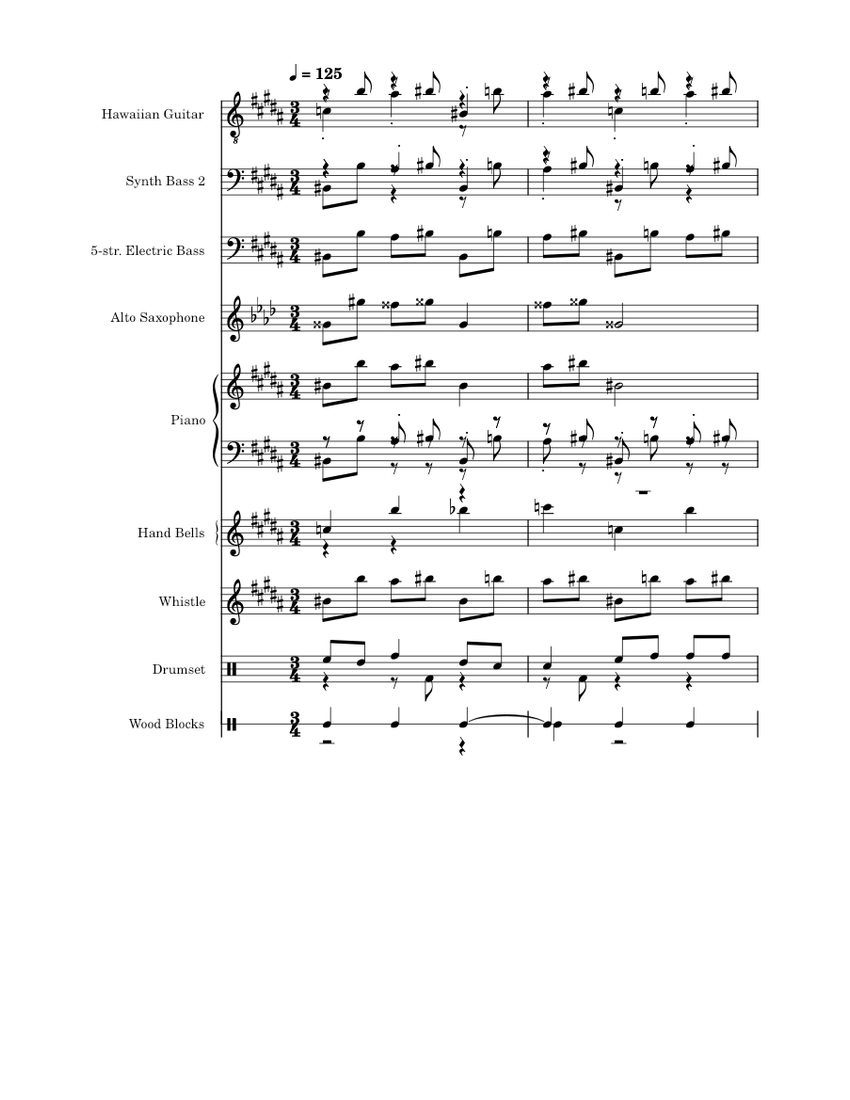 ♩ = 125

Hawaiian Guitar

Synth Bass 2

5-str. Electric Bass

Alto Saxophone

Piano

Hand Bells

Whistle

Drumset

Wood Blocks